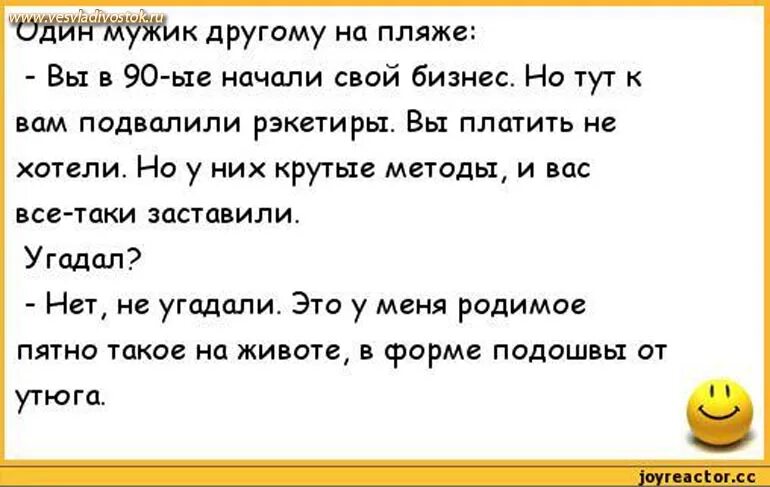 www.vesvladivostok.ru

Один мужик другому на пляже:
- Вы в 90-ые начали свой бизнес. Но тут к вам подвалили рэкетиры. Вы платить не хотели. Но у них крутые методы, и вас все-таки заставили.
Угадал?
- Нет, не угадали. Это у меня родимое пятно такое на животе, в форме подошвы от утюга.

joyreactor.cc